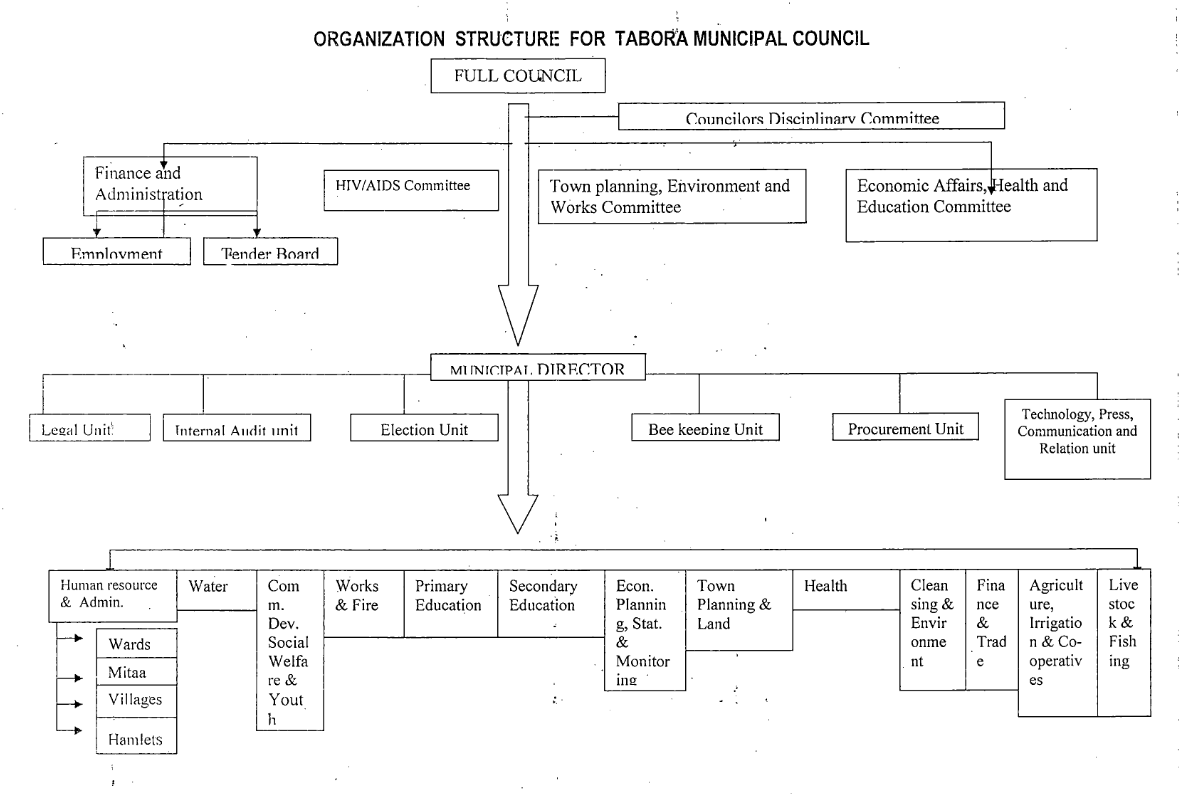 ORGANIZATION STRUCTURE FOR TABORA MUNICIPAL COUNCIL

FULL COUNCIL

Councilors Disciplinary Committee

Finance and Administration

HIV/AIDS Committee

Town planning, Environment and Works Committee

Economic Affairs, Health and Education Committee

Employment

Tender Board

MUNICIPAL DIRECTOR

Legal Unit

Internal Audit unit

Election Unit

Bee keeping Unit

Procurement Unit

Technology, Press, Communication and Relation unit

Human resource & Admin.

Wards

Mitaa

Villages

Hamlets

Water

Comm. Dev. Social Welfare & Youth

Works & Fire

Primary Education

Secondary Education

Econ. Planning, Stat. & Monitoring

Town Planning & Land

Health

Cleansing & Environment

Finance & Trade

Agriculture, Irrigation & Co-operatives

Livestock & Fishing